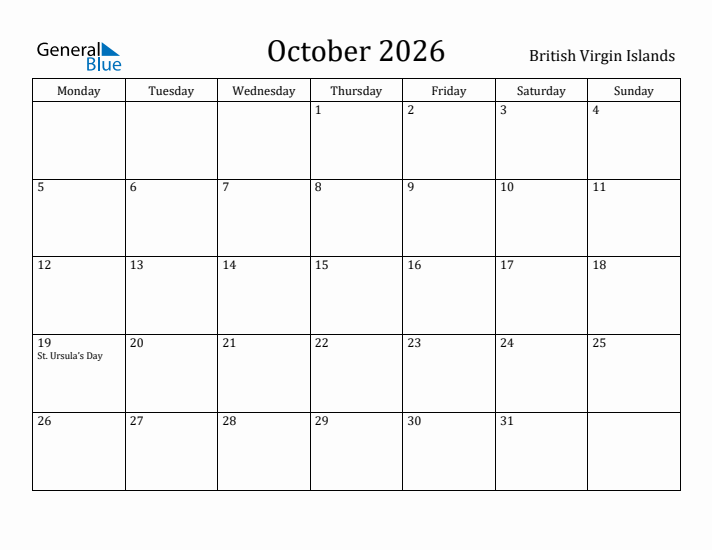 General Blue

October 2026

British Virgin Islands

| Monday | Tuesday | Wednesday | Thursday | Friday | Saturday | Sunday |
|---|---|---|---|---|---|---|
| | | | 1 | 2 | 3 | 4 |
| 5 | 6 | 7 | 8 | 9 | 10 | 11 |
| 12 | 13 | 14 | 15 | 16 | 17 | 18 |
| 19 St. Ursula's Day | 20 | 21 | 22 | 23 | 24 | 25 |
| 26 | 27 | 28 | 29 | 30 | 31 | |